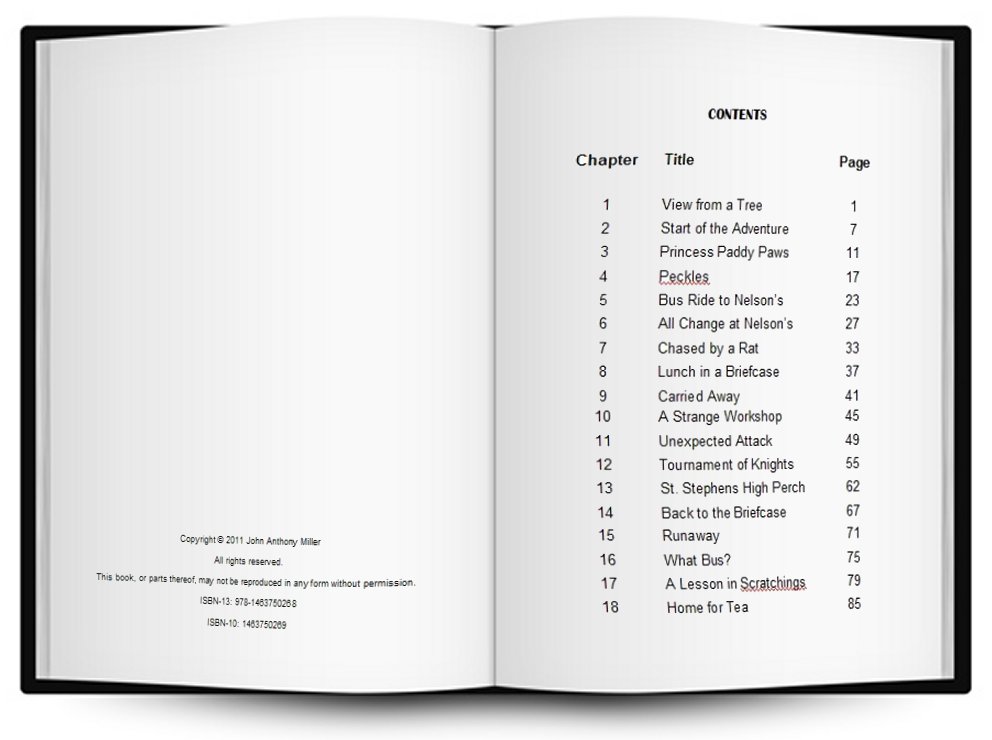 Copyright © 2011 John Anthony Miller

All rights reserved.

This book, or parts thereof, may not be reproduced in any form without permission.

ISBN-13: 978-1463750268

ISBN-10: 1463750269

CONTENTS

| Chapter | Title | Page |
|---|---|---|
| 1 | View from a Tree | 1 |
| 2 | Start of the Adventure | 7 |
| 3 | Princess Paddy Paws | 11 |
| 4 | Peckles | 17 |
| 5 | Bus Ride to Nelson's | 23 |
| 6 | All Change at Nelson's | 27 |
| 7 | Chased by a Rat | 33 |
| 8 | Lunch in a Briefcase | 37 |
| 9 | Carried Away | 41 |
| 10 | A Strange Workshop | 45 |
| 11 | Unexpected Attack | 49 |
| 12 | Tournament of Knights | 55 |
| 13 | St. Stephens High Perch | 62 |
| 14 | Back to the Briefcase | 67 |
| 15 | Runaway | 71 |
| 16 | What Bus? | 75 |
| 17 | A Lesson in Scratchings | 79 |
| 18 | Home for Tea | 85 |